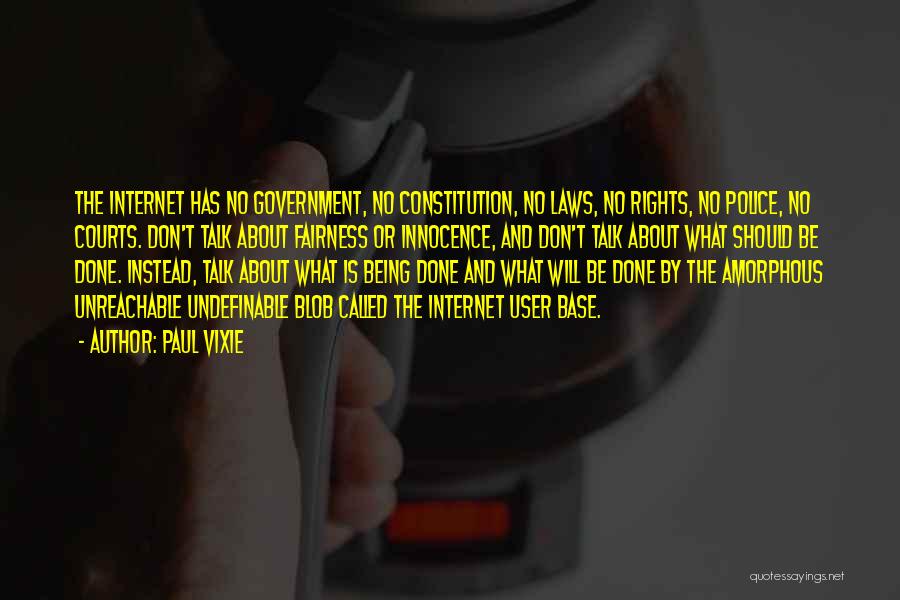 THE INTERNET HAS NO GOVERNMENT, NO CONSTITUTION, NO LAWS, NO RIGHTS, NO POLICE, NO COURTS. DON'T TALK ABOUT FAIRNESS OR INNOCENCE, AND DON'T TALK ABOUT WHAT SHOULD BE DONE. INSTEAD, TALK ABOUT WHAT IS BEING DONE AND WHAT WILL BE DONE BY THE AMORPHOUS UNREACHABLE UNDEFINABLE BLOB CALLED THE INTERNET USER BASE.

- AUTHOR: PAUL VIXIE

quotessayings.net